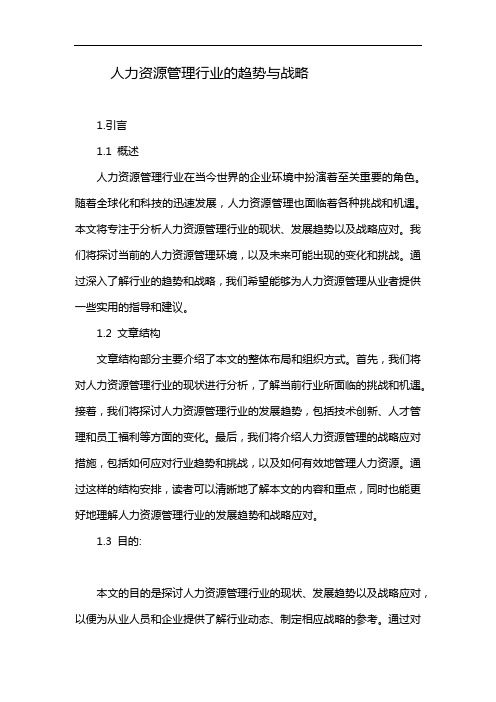 人力资源管理行业的趋势与战略

1.引言

1.1 概述

人力资源管理行业在当今世界的企业环境中扮演着至关重要的角色。随着全球化和科技的迅速发展，人力资源管理也面临着各种挑战和机遇。本文将专注于分析人力资源管理行业的现状、发展趋势以及战略应对。我们将探讨当前的人力资源管理环境，以及未来可能出现的变化和挑战。通过深入了解行业的趋势和战略，我们希望能够为人力资源管理从业者提供一些实用的指导和建议。

1.2 文章结构

文章结构部分主要介绍了本文的整体布局和组织方式。首先，我们将对人力资源管理行业的现状进行分析，了解当前行业所面临的挑战和机遇。接着，我们将探讨人力资源管理行业的发展趋势，包括技术创新、人才管理和员工福利等方面的变化。最后，我们将介绍人力资源管理的战略应对措施，包括如何应对行业趋势和挑战，以及如何有效地管理人力资源。通过这样的结构安排，读者可以清晰地了解本文的内容和重点，同时也能更好地理解人力资源管理行业的发展趋势和战略应对。

1.3 目的:

本文的目的是探讨人力资源管理行业的现状、发展趋势以及战略应对，以便为从业人员和企业提供了解行业动态、制定相应战略的参考。通过对